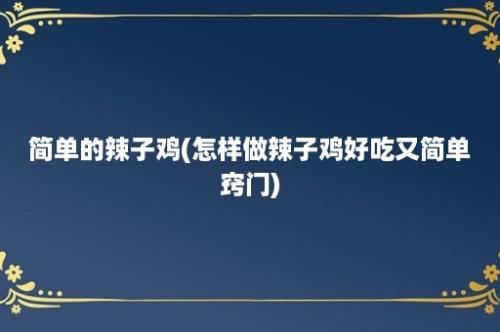 简单的辣子鸡(怎样做辣子鸡好吃又简单窍门)